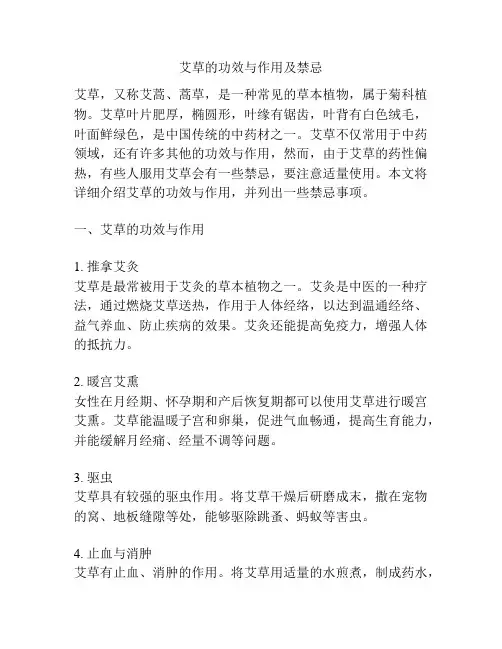 艾草的功效与作用及禁忌

艾草，又称艾蒿、蒿草，是一种常见的草本植物，属于菊科植物。艾草叶片肥厚，椭圆形，叶缘有锯齿，叶背有白色绒毛，叶面鲜绿色，是中国传统的中药材之一。艾草不仅常用于中药领域，还有许多其他的功效与作用，然而，由于艾草的药性偏热，有些人服用艾草会有一些禁忌，要注意适量使用。本文将详细介绍艾草的功效与作用，并列出一些禁忌事项。

一、艾草的功效与作用

1. 推拿艾灸
艾草是最常被用于艾灸的草本植物之一。艾灸是中医的一种疗法，通过燃烧艾草送热，作用于人体经络，以达到温通经络、益气养血、防止疾病的效果。艾灸还能提高免疫力，增强人体的抵抗力。

2. 暖宫艾熏
女性在月经期、怀孕期和产后恢复期都可以使用艾草进行暖宫艾熏。艾草能温暖子宫和卵巢，促进气血畅通，提高生育能力，并能缓解月经痛、经量不调等问题。

3. 驱虫
艾草具有较强的驱虫作用。将艾草干燥后研磨成末，撒在宠物的窝、地板缝隙等处，能够驱除跳蚤、蚂蚁等害虫。

4. 止血与消肿
艾草有止血、消肿的作用。将艾草用适量的水煎煮，制成药水，